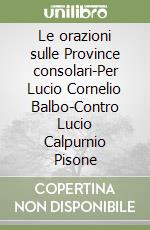 unilibro

Le orazioni sulle Province consolari-Per Lucio Cornelio Balbo-Contro Lucio Calpurnio Pisone

COPERTINA NON DISPONIBILE